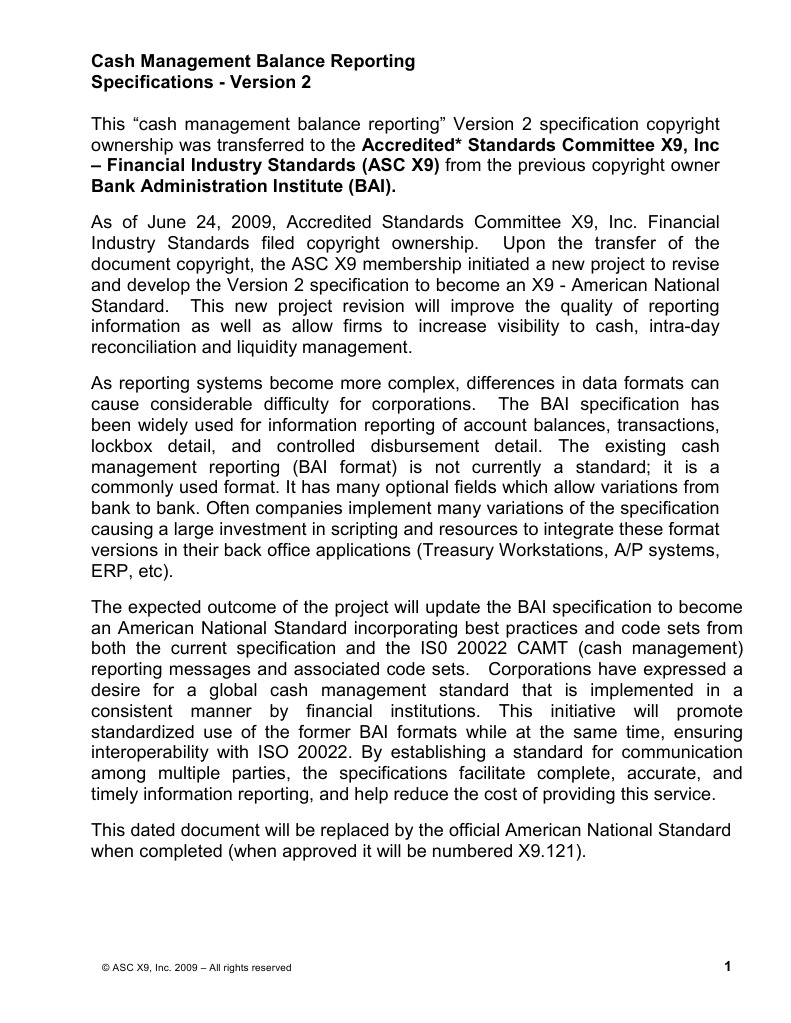 Cash Management Balance Reporting
Specifications - Version 2

This “cash management balance reporting” Version 2 specification copyright ownership was transferred to the Accredited* Standards Committee X9, Inc – Financial Industry Standards (ASC X9) from the previous copyright owner Bank Administration Institute (BAI).

As of June 24, 2009, Accredited Standards Committee X9, Inc. Financial Industry Standards filed copyright ownership. Upon the transfer of the document copyright, the ASC X9 membership initiated a new project to revise and develop the Version 2 specification to become an X9 - American National Standard. This new project revision will improve the quality of reporting information as well as allow firms to increase visibility to cash, intra-day reconciliation and liquidity management.

As reporting systems become more complex, differences in data formats can cause considerable difficulty for corporations. The BAI specification has been widely used for information reporting of account balances, transactions, lockbox detail, and controlled disbursement detail. The existing cash management reporting (BAI format) is not currently a standard; it is a commonly used format. It has many optional fields which allow variations from bank to bank. Often companies implement many variations of the specification causing a large investment in scripting and resources to integrate these format versions in their back office applications (Treasury Workstations, A/P systems, ERP, etc).

The expected outcome of the project will update the BAI specification to become an American National Standard incorporating best practices and code sets from both the current specification and the IS0 20022 CAMT (cash management) reporting messages and associated code sets. Corporations have expressed a desire for a global cash management standard that is implemented in a consistent manner by financial institutions. This initiative will promote standardized use of the former BAI formats while at the same time, ensuring interoperability with ISO 20022. By establishing a standard for communication among multiple parties, the specifications facilitate complete, accurate, and timely information reporting, and help reduce the cost of providing this service.

This dated document will be replaced by the official American National Standard when completed (when approved it will be numbered X9.121).

© ASC X9, Inc. 2009 – All rights reserved

1